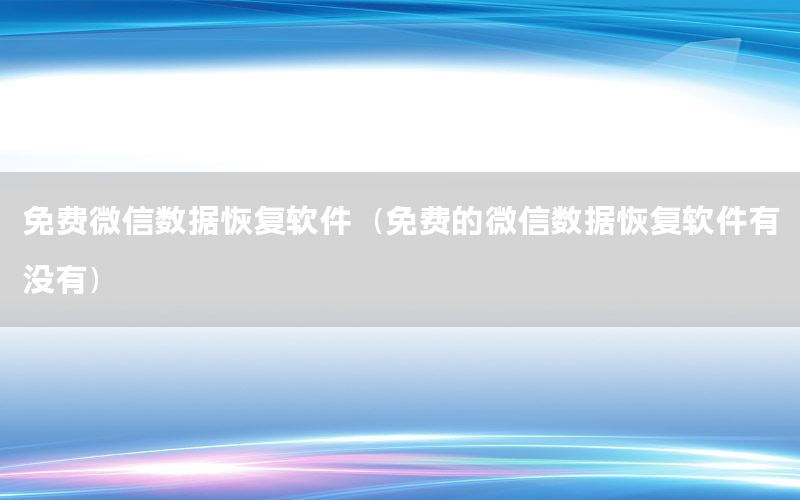 免费微信数据恢复软件（免费的微信数据恢复软件有没有）